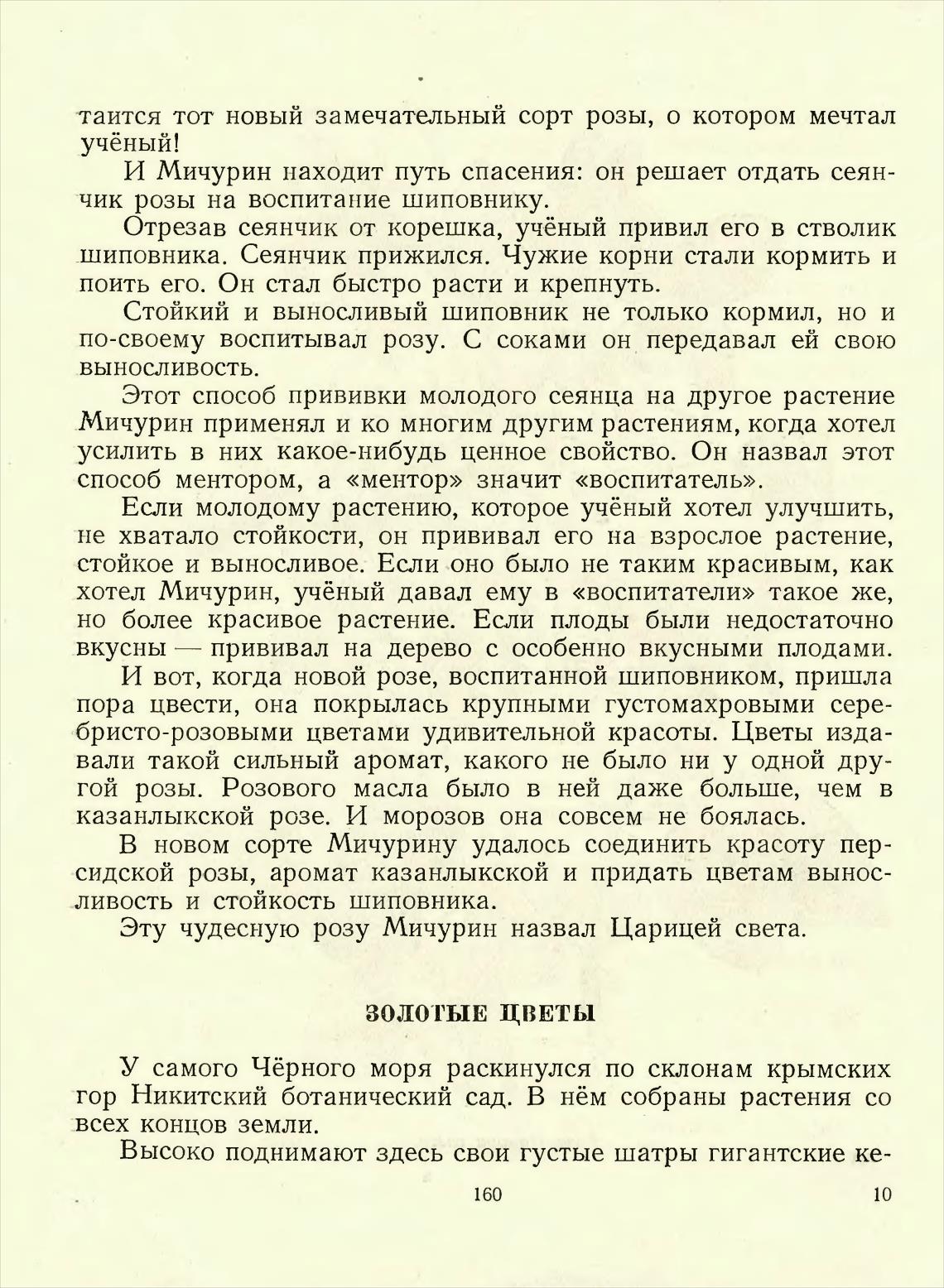 таится тот новый замечательный сорт розы, о котором мечтал учёный!

И Мичурин находит путь спасения: он решает отдать сеянчик розы на воспитание шиповнику.

Отрезав сеянчик от корешка, учёный привил его в стволик шиповника. Сеянчик прижился. Чужие корни стали кормить и поить его. Он стал быстро расти и крепнуть.

Стойкий и выносливый шиповник не только кормил, но и по-своему воспитывал розу. С соками он передавал ей свою выносливость.

Этот способ прививки молодого сеянца на другое растение Мичурин применял и ко многим другим растениям, когда хотел усилить в них какое-нибудь ценное свойство. Он назвал этот способ ментором, а «ментор» значит «воспитатель».

Если молодому растению, которое учёный хотел улучшить, не хватало стойкости, он прививал его на взрослое растение, стойкое и выносливое. Если оно было не таким красивым, как хотел Мичурин, учёный давал ему в «воспитатели» такое же, но более красивое растение. Если плоды были недостаточно вкусны — прививал на дерево с особенно вкусными плодами.

И вот, когда новой розе, воспитанной шиповником, пришла пора цвести, она покрылась крупными густомахровыми серебристо-розовыми цветами удивительной красоты. Цветы издавали такой сильный аромат, какого не было ни у одной другой розы. Розового масла было в ней даже больше, чем в казанлыкской розе. И морозов она совсем не боялась.

В новом сорте Мичурину удалось соединить красоту персидской розы, аромат казанлыкской и придать цветам выносливость и стойкость шиповника.

Эту чудесную розу Мичурин назвал Царицей света.

ЗОЛОТЫЕ ЦВЕТЫ

У самого Чёрного моря раскинулся по склонам крымских гор Никитский ботанический сад. В нём собраны растения со всех концов земли.

Высоко поднимают здесь свои густые шатры гигантские ке-

160

10